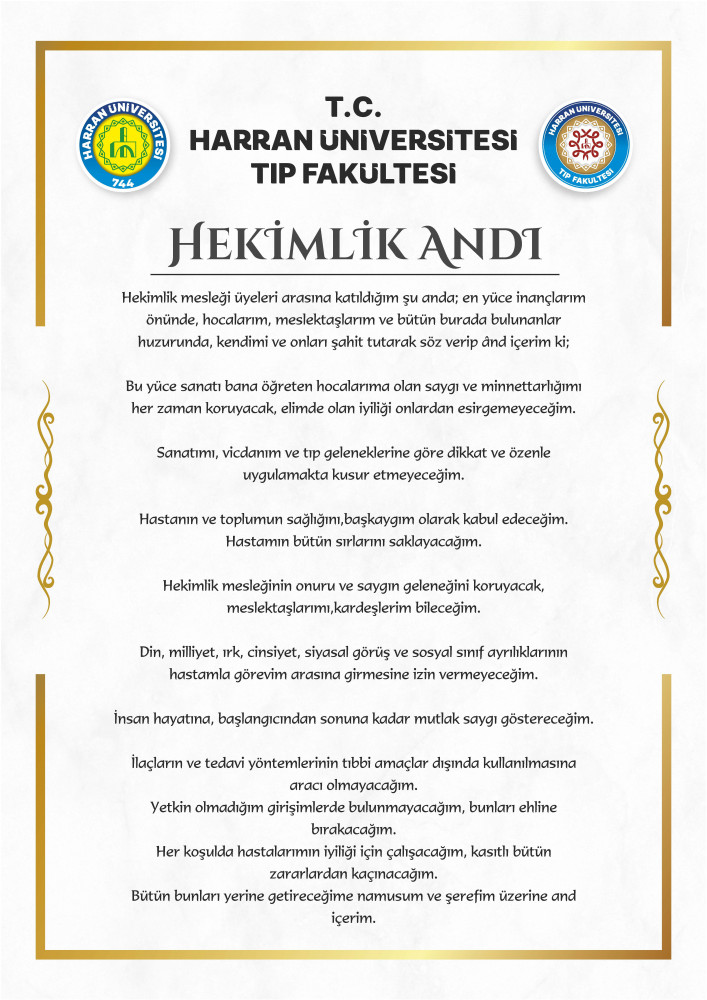 HARRAN ÜNİVERSİTESİ
744

T.C.
HARRAN ÜNİVERSİTESİ
TIP FAKÜLTESİ

HARRAN ÜNİVERSİTESİ
TIP FAKÜLTESİ

HEKİMLİK ANDI

Hekimlik mesleği üyeleri arasına katıldığım şu anda; en yüce inançlarım önünde, hocalarım, meslektaşlarım ve bütün burada bulunanlar huzurunda, kendimi ve onları şahit tutarak söz verip ând içerim ki;

Bu yüce sanatı bana öğreten hocalarıma olan saygı ve minnettarlığımı her zaman koruyacak, elimde olan iyiliği onlardan esirgemeyeceğim.

Sanatımı, vicdanım ve tıp geleneklerine göre dikkat ve özenle uygulamakta kusur etmeyeceğim.

Hastanın ve toplumun sağlığını,başkaygım olarak kabul edeceğim. Hastamın bütün sırlarını saklayacağım.

Hekimlik mesleğinin onuru ve saygın geleneğini koruyacak, meslektaşlarımı,kardeşlerim bileceğim.

Din, milliyet, ırk, cinsiyet, siyasal görüş ve sosyal sınıf ayrılıklarının hastamla görevim arasına girmesine izin vermeyeceğim.

İnsan hayatına, başlangıcından sonuna kadar mutlak saygı göstereceğim.

İlaçların ve tedavi yöntemlerinin tıbbi amaçlar dışında kullanılmasına aracı olmayacağım.
Yetkin olmadığım girişimlerde bulunmayacağım, bunları ehline bırakacağım.
Her koşulda hastalarımın iyiliği için çalışacağım, kasıtlı bütün zararlardan kaçınacağım.
Bütün bunları yerine getireceğime namusum ve şerefim üzerine and içerim.